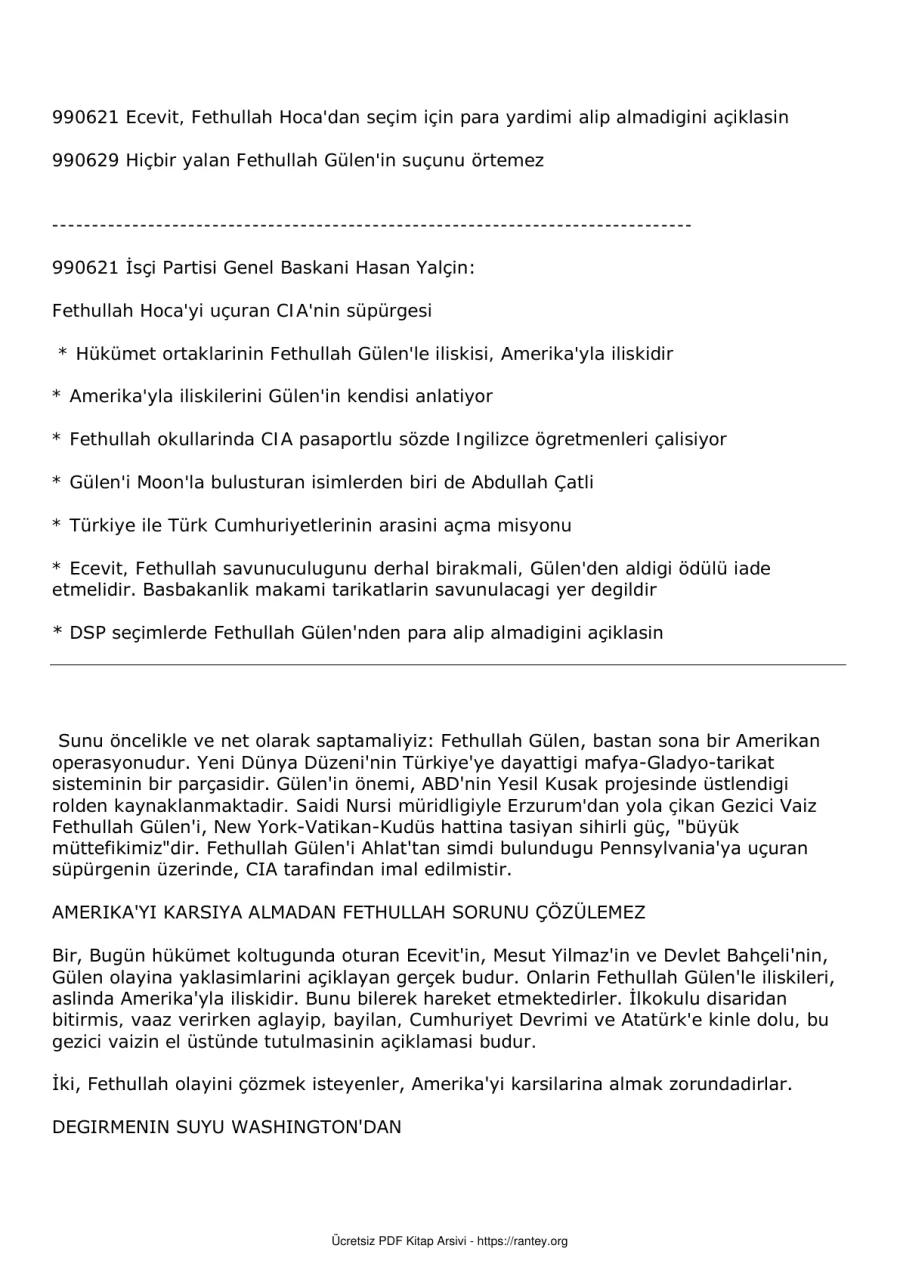 990621 Ecevit, Fethullah Hoca'dan seçim için para yardimi alip almadigini açiklasin

990629 Hiçbir yalan Fethullah Gülen'in suçunu örtemez

--------------------------------------------------------------------------------

990621 İsçi Partisi Genel Baskani Hasan Yalçin:

Fethullah Hoca'yi uçuran CIA'nin süpürgesi

* Hükümet ortaklarinin Fethullah Gülen'le iliskisi, Amerika'yla iliskidir

* Amerika'yla iliskilerini Gülen'in kendisi anlatiyor

* Fethullah okullarinda CIA pasaportlu sözde Ingilizce ögretmenleri çalisiyor

* Gülen'i Moon'la bulusturan isimlerden biri de Abdullah Çatli

* Türkiye ile Türk Cumhuriyetlerinin arasini açma misyonu

* Ecevit, Fethullah savunuculugunu derhal birakmali, Gülen'den aldigi ödülü iade etmelidir. Basbakanlik makami tarikatlarin savunulacagi yer degildir

* DSP seçimlerde Fethullah Gülen'nden para alip almadigini açiklasin

Sunu öncelikle ve net olarak saptamaliyiz: Fethullah Gülen, bastan sona bir Amerikan operasyonudur. Yeni Dünya Düzeni'nin Türkiye'ye dayattigi mafya-Gladyo-tarikat sisteminin bir parçasidir. Gülen'in önemi, ABD'nin Yesil Kusak projesinde üstlendigi rolden kaynaklanmaktadir. Saidi Nursi müridligiyle Erzurum'dan yola çikan Gezici Vaiz Fethullah Gülen'i, New York-Vatikan-Kudüs hattina tasiyan sihirli güç, "büyük müttefikimiz"dir. Fethullah Gülen'i Ahlat'tan simdi bulundugu Pennsylvania'ya uçuran süpürgenin üzerinde, CIA tarafindan imal edilmistir.

AMERIKA'YI KARSIYA ALMADAN FETHULLAH SORUNU ÇÖZÜLEMEZ

Bir, Bugün hükümet koltugunda oturan Ecevit'in, Mesut Yilmaz'in ve Devlet Bahçeli'nin, Gülen olayina yaklasimlarini açiklayan gerçek budur. Onlarin Fethullah Gülen'le iliskileri, aslinda Amerika'yla iliskidir. Bunu bilerek hareket etmektedirler. İlkokulu disaridan bitirmis, vaaz verirken aglayip, bayilan, Cumhuriyet Devrimi ve Atatürk'e kinle dolu, bu gezici vaizin el üstünde tutulmasinin açiklamasi budur.

İki, Fethullah olayini çözmek isteyenler, Amerika'yi karsilarina almak zorundadirlar.

DEGIRMENIN SUYU WASHINGTON'DAN

Ücretsiz PDF Kitap Arsivi - https://rantey.org